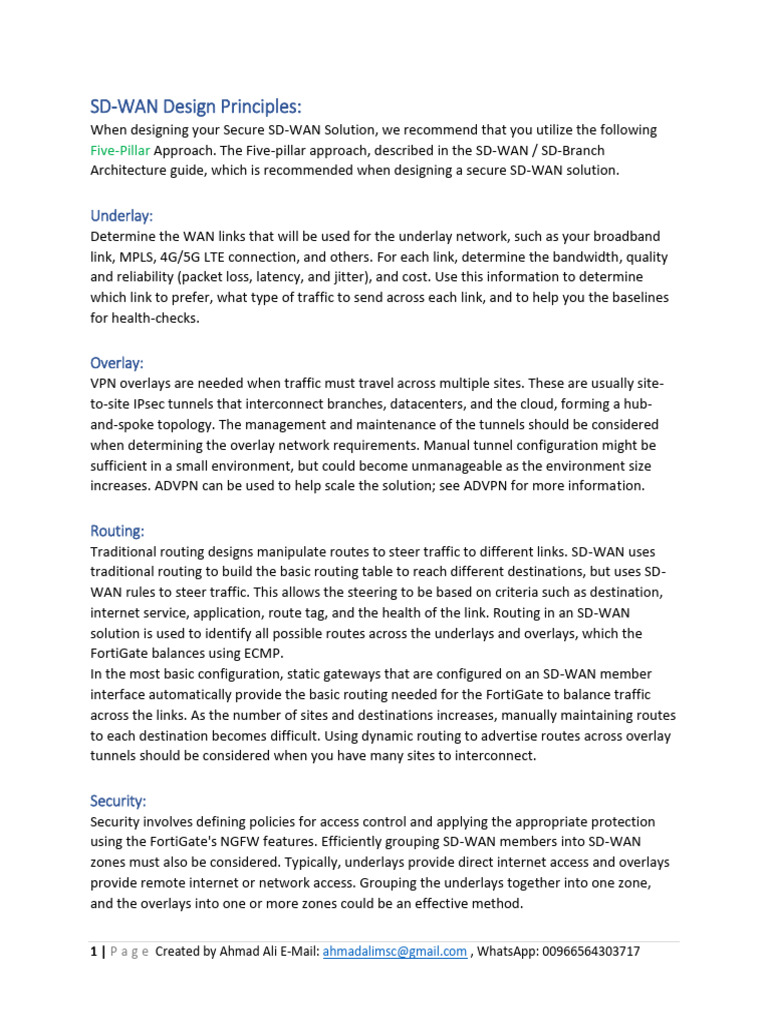 SD-WAN Design Principles:

When designing your Secure SD-WAN Solution, we recommend that you utilize the following Five-Pillar Approach. The Five-pillar approach, described in the SD-WAN / SD-Branch Architecture guide, which is recommended when designing a secure SD-WAN solution.

Underlay:

Determine the WAN links that will be used for the underlay network, such as your broadband link, MPLS, 4G/5G LTE connection, and others. For each link, determine the bandwidth, quality and reliability (packet loss, latency, and jitter), and cost. Use this information to determine which link to prefer, what type of traffic to send across each link, and to help you the baselines for health-checks.

Overlay:

VPN overlays are needed when traffic must travel across multiple sites. These are usually site-to-site IPsec tunnels that interconnect branches, datacenters, and the cloud, forming a hub-and-spoke topology. The management and maintenance of the tunnels should be considered when determining the overlay network requirements. Manual tunnel configuration might be sufficient in a small environment, but could become unmanageable as the environment size increases. ADVPN can be used to help scale the solution; see ADVPN for more information.

Routing:

Traditional routing designs manipulate routes to steer traffic to different links. SD-WAN uses traditional routing to build the basic routing table to reach different destinations, but uses SD-WAN rules to steer traffic. This allows the steering to be based on criteria such as destination, internet service, application, route tag, and the health of the link. Routing in an SD-WAN solution is used to identify all possible routes across the underlays and overlays, which the FortiGate balances using ECMP.
In the most basic configuration, static gateways that are configured on an SD-WAN member interface automatically provide the basic routing needed for the FortiGate to balance traffic across the links. As the number of sites and destinations increases, manually maintaining routes to each destination becomes difficult. Using dynamic routing to advertise routes across overlay tunnels should be considered when you have many sites to interconnect.

Security:

Security involves defining policies for access control and applying the appropriate protection using the FortiGate's NGFW features. Efficiently grouping SD-WAN members into SD-WAN zones must also be considered. Typically, underlays provide direct internet access and overlays provide remote internet or network access. Grouping the underlays together into one zone, and the overlays into one or more zones could be an effective method.

1 | P a g e Created by Ahmad Ali E-Mail: ahmadalimsc@gmail.com , WhatsApp: 00966564303717